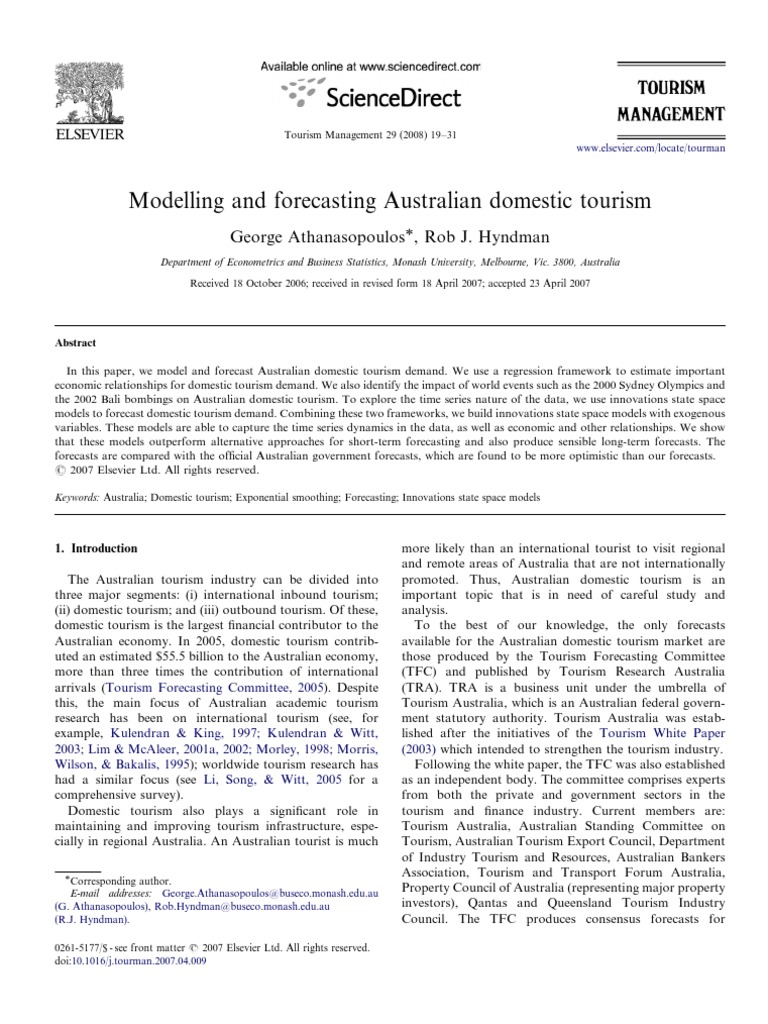 ELSEVIER

Available online at www.sciencedirect.com

ScienceDirect

Tourism Management 29 (2008) 19–31

TOURISM MANAGEMENT

www.elsevier.com/locate/tourman

Modelling and forecasting Australian domestic tourism

George Athanasopoulos*, Rob J. Hyndman

Department of Econometrics and Business Statistics, Monash University, Melbourne, Vic. 3800, Australia

Received 18 October 2006; received in revised form 18 April 2007; accepted 23 April 2007

Abstract

In this paper, we model and forecast Australian domestic tourism demand. We use a regression framework to estimate important economic relationships for domestic tourism demand. We also identify the impact of world events such as the 2000 Sydney Olympics and the 2002 Bali bombings on Australian domestic tourism. To explore the time series nature of the data, we use innovations state space models to forecast domestic tourism demand. Combining these two frameworks, we build innovations state space models with exogenous variables. These models are able to capture the time series dynamics in the data, as well as economic and other relationships. We show that these models outperform alternative approaches for short-term forecasting and also produce sensible long-term forecasts. The forecasts are compared with the official Australian government forecasts, which are found to be more optimistic than our forecasts.
© 2007 Elsevier Ltd. All rights reserved.

Keywords: Australia; Domestic tourism; Exponential smoothing; Forecasting; Innovations state space models

1. Introduction

The Australian tourism industry can be divided into three major segments: (i) international inbound tourism; (ii) domestic tourism; and (iii) outbound tourism. Of these, domestic tourism is the largest financial contributor to the Australian economy. In 2005, domestic tourism contributed an estimated $55.5 billion to the Australian economy, more than three times the contribution of international arrivals (Tourism Forecasting Committee, 2005). Despite this, the main focus of Australian academic tourism research has been on international tourism (see, for example, Kulendran & King, 1997; Kulendran & Witt, 2003; Lim & McAleer, 2001a, 2002; Morley, 1998; Morris, Wilson, & Bakalis, 1995); worldwide tourism research has had a similar focus (see Li, Song, & Witt, 2005 for a comprehensive survey).

Domestic tourism also plays a significant role in maintaining and improving tourism infrastructure, especially in regional Australia. An Australian tourist is much

*Corresponding author.
E-mail addresses: George.Athanasopoulos@buseco.monash.edu.au (G. Athanasopoulos), Rob.Hyndman@buseco.monash.edu.au (R.J. Hyndman).

0261-5177/$ - see front matter © 2007 Elsevier Ltd. All rights reserved.
doi:10.1016/j.tourman.2007.04.009

more likely than an international tourist to visit regional and remote areas of Australia that are not internationally promoted. Thus, Australian domestic tourism is an important topic that is in need of careful study and analysis.

To the best of our knowledge, the only forecasts available for the Australian domestic tourism market are those produced by the Tourism Forecasting Committee (TFC) and published by Tourism Research Australia (TRA). TRA is a business unit under the umbrella of Tourism Australia, which is an Australian federal government statutory authority. Tourism Australia was established after the initiatives of the Tourism White Paper (2003) which intended to strengthen the tourism industry.

Following the white paper, the TFC was also established as an independent body. The committee comprises experts from both the private and government sectors in the tourism and finance industry. Current members are: Tourism Australia, Australian Standing Committee on Tourism, Australian Tourism Export Council, Department of Industry Tourism and Resources, Australian Bankers Association, Tourism and Transport Forum Australia, Property Council of Australia (representing major property investors), Qantas and Queensland Tourism Industry Council. The TFC produces consensus forecasts for